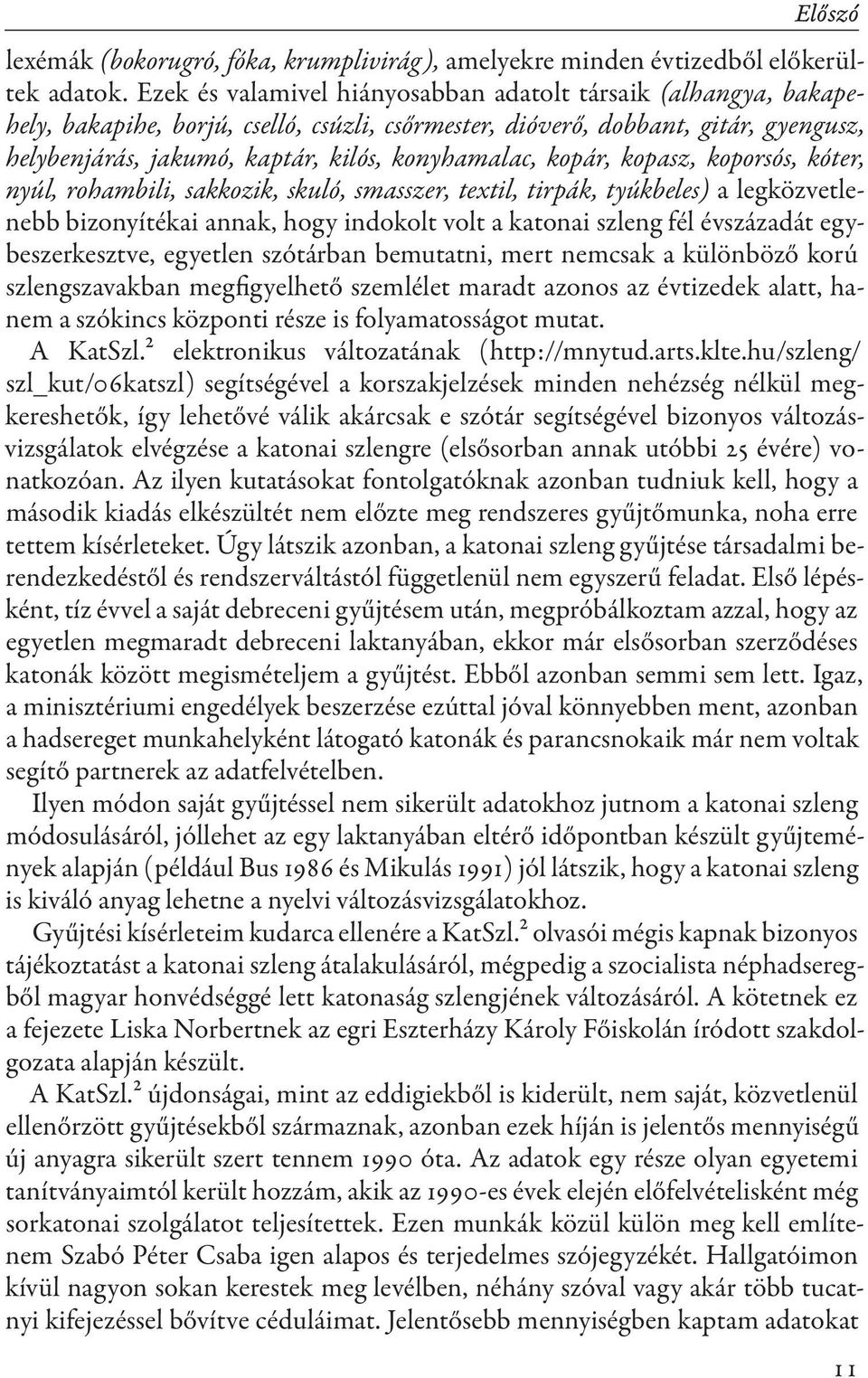 Előszó

lexémák (bokorugró, fóka, krumplivirág), amelyekre minden évtizedből előkerültek adatok. Ezek és valamivel hiányosabban adatolt társaik (alhangya, bakapehely, bakapihe, borjú, cselló, csúzli, csőrmester, dióverő, dobbant, gitár, gyengusz, helybenjárás, jakumó, kaptár, kilós, konyhamalac, kopár, kopasz, koporsós, kóter, nyúl, rohambili, sakkozik, skuló, smasszer, textil, tirpák, tyúkbeles) a legközvetlenebb bizonyítékai annak, hogy indokolt volt a katonai szleng fél évszázadát egybeszerkesztve, egyetlen szótárban bemutatni, mert nemcsak a különböző korú szlengszavakban megfigyelhető szemlélet maradt azonos az évtizedek alatt, hanem a szókincs központi része is folyamatosságot mutat.

A KatSzl.$^2$ elektronikus változatának (http://mnytud.arts.klte.hu/szleng/szl_kut/06katszl) segítségével a korszakjelzések minden nehézség nélkül megkereshetők, így lehetővé válik akárcsak e szótár segítségével bizonyos változásvizsgálatok elvégzése a katonai szlengre (elsősorban annak utóbbi 25 évére) vonatkozóan. Az ilyen kutatásokat fontolgatóknak azonban tudniuk kell, hogy a második kiadás elkészültét nem előzte meg rendszeres gyűjtőmunka, noha erre tettem kísérleteket. Úgy látszik azonban, a katonai szleng gyűjtése társadalmi berendezkedéstől és rendszerváltástól függetlenül nem egyszerű feladat. Első lépésként, tíz évvel a saját debreceni gyűjtésem után, megpróbálkoztam azzal, hogy az egyetlen megmaradt debreceni laktanyában, ekkor már elsősorban szerződéses katonák között megismételjem a gyűjtést. Ebből azonban semmi sem lett. Igaz, a minisztériumi engedélyek beszerzése ezúttal jóval könnyebben ment, azonban a hadsereget munkahelyként látogató katonák és parancsnokaik már nem voltak segítő partnerek az adatfelvételben.

Ilyen módon saját gyűjtéssel nem sikerült adatokhoz jutnom a katonai szleng módosulásáról, jóllehet az egy laktanyában eltérő időpontban készült gyűjtemények alapján (például Bus 1986 és Mikulás 1991) jól látszik, hogy a katonai szleng is kiváló anyag lehetne a nyelvi változásvizsgálatokhoz.

Gyűjtési kísérleteim kudarca ellenére a KatSzl.$^2$ olvasói mégis kapnak bizonyos tájékoztatást a katonai szleng átalakulásáról, mégpedig a szocialista néphadseregből magyar honvédséggé lett katonaság szlengjének változásáról. A kötetnek ez a fejezete Liska Norbertnek az egri Eszterházy Károly Főiskolán íródott szakdolgozata alapján készült.

A KatSzl.$^2$ újdonságai, mint az eddigiekből is kiderült, nem saját, közvetlenül ellenőrzött gyűjtésekből származnak, azonban ezek híján is jelentős mennyiségű új anyagra sikerült szert tennem 1990 óta. Az adatok egy része olyan egyetemi tanítványaimtól került hozzám, akik az 1990-es évek elején előfelvételisként még sorkatonai szolgálatot teljesítettek. Ezen munkák közül külön meg kell említenem Szabó Péter Csaba igen alapos és terjedelmes szójegyzékét. Hallgatóimon kívül nagyon sokan kerestek meg levélben, néhány szóval vagy akár több tucatnyi kifejezéssel bővítve céduláimat. Jelentősebb mennyiségben kaptam adatokat

11